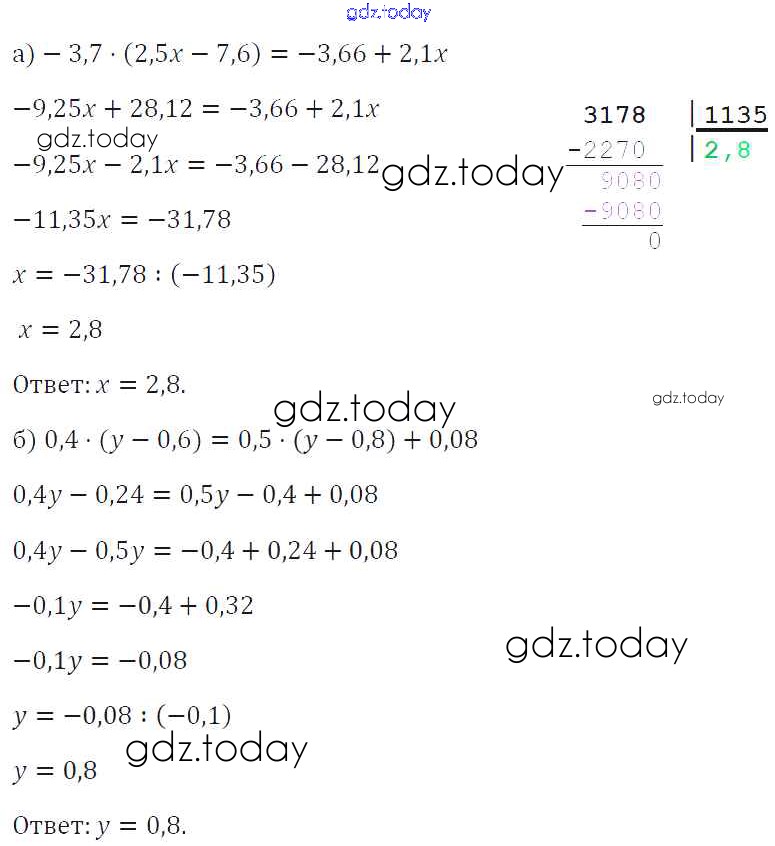 gdz.today

а) $-3,7 \cdot (2,5x - 7,6) = -3,66 + 2,1x$

$-9,25x + 28,12 = -3,66 + 2,1x$

gdz.today

$-9,25x - 2,1x = -3,66 - 28,12$

gdz.today

$-11,35x = -31,78$

$x = -31,78 : (-11,35)$

$x = 2,8$

Ответ: $x = 2,8$.

3178 | 1135
-2270 | 2,8
9080
-9080
0

gdz.today

gdz.today

б) $0,4 \cdot (y - 0,6) = 0,5 \cdot (y - 0,8) + 0,08$

$0,4y - 0,24 = 0,5y - 0,4 + 0,08$

$0,4y - 0,5y = -0,4 + 0,24 + 0,08$

$-0,1y = -0,4 + 0,32$

gdz.today

$-0,1y = -0,08$

$y = -0,08 : (-0,1)$

gdz.today

$y = 0,8$

Ответ: $y = 0,8$.